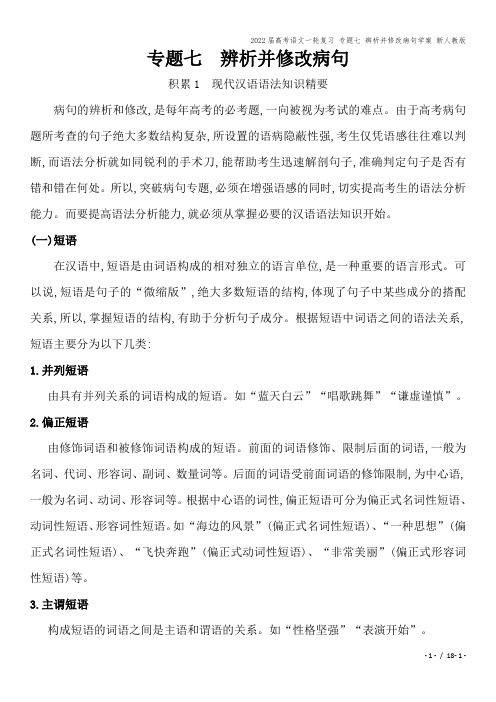 2022届高考语文一轮复习 专题七 辨析并修改病句学案 新人教版

专题七 辨析并修改病句

积累1 现代汉语语法知识精要

病句的辨析和修改,是每年高考的必考题,一向被视为考试的难点。由于高考病句题所考查的句子绝大多数结构复杂,所设置的语病隐蔽性强,考生仅凭语感往往难以判断,而语法分析就如同锐利的手术刀,能帮助考生迅速解剖句子,准确判定句子是否有错和错在何处。所以,突破病句专题,必须在增强语感的同时,切实提高考生的语法分析能力。而要提高语法分析能力,就必须从掌握必要的汉语语法知识开始。

(一)短语

在汉语中,短语是由词语构成的相对独立的语言单位,是一种重要的语言形式。可以说,短语是句子的“微缩版”,绝大多数短语的结构,体现了句子中某些成分的搭配关系,所以,掌握短语的结构,有助于分析句子成分。根据短语中词语之间的语法关系,短语主要分为以下几类:

1.并列短语

由具有并列关系的词语构成的短语。如“蓝天白云”“唱歌跳舞”“谦虚谨慎”。

2.偏正短语

由修饰词语和被修饰词语构成的短语。前面的词语修饰、限制后面的词语,一般为名词、代词、形容词、副词、数量词等。后面的词语受前面词语的修饰限制,为中心语,一般为名词、动词、形容词等。根据中心语的词性,偏正短语可分为偏正式名词性短语、动词性短语、形容词性短语。如“海边的风景”(偏正式名词性短语)、“一种思想”(偏正式名词性短语)、“飞快奔跑”(偏正式动词性短语)、“非常美丽”(偏正式形容词性短语)等。

3.主谓短语

构成短语的词语之间是主语和谓语的关系。如“性格坚强”“表演开始”。

-1- / 18-1-